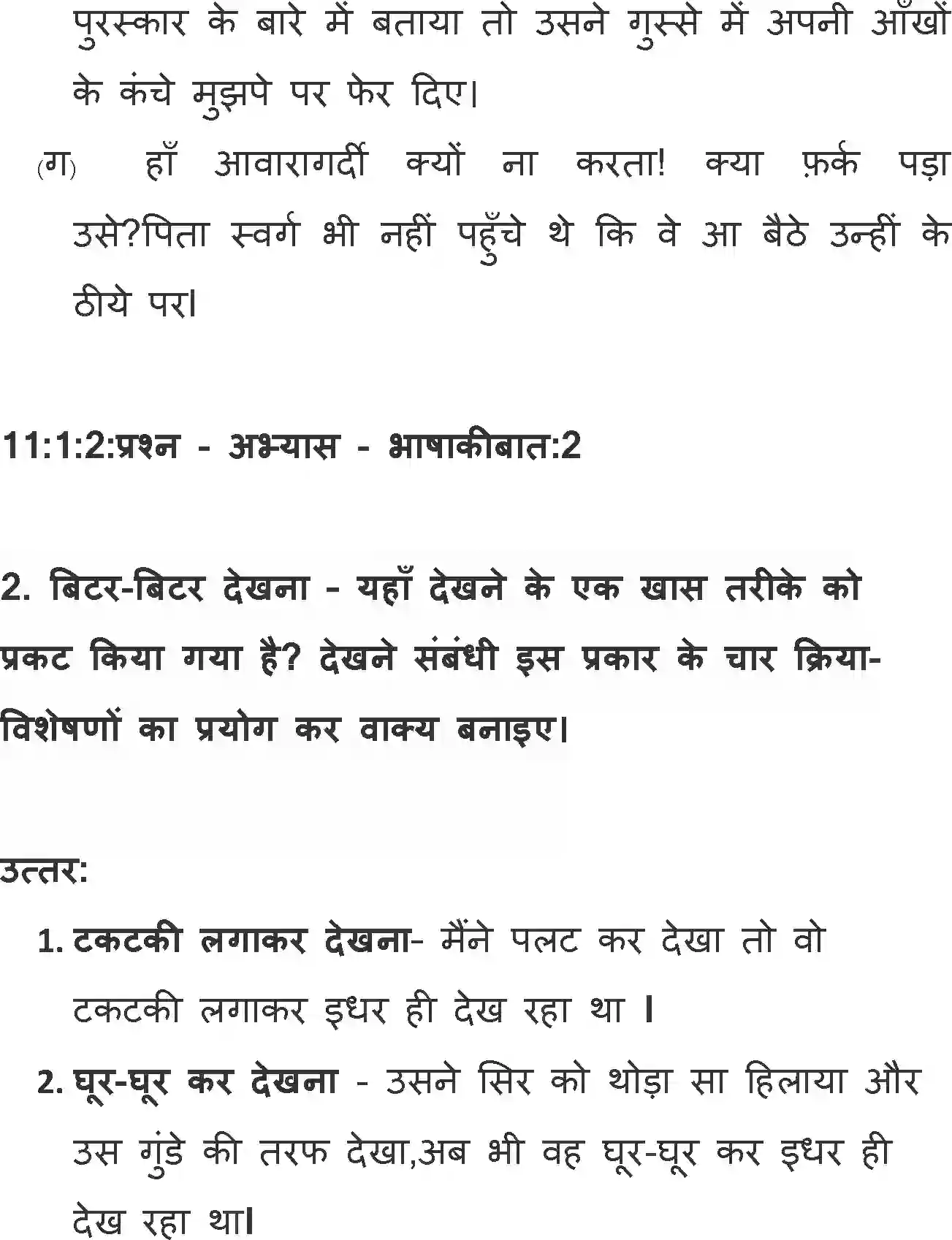 पुरस्कार के बारे में बताया तो उसने गुस्से में अपनी आँखों के कंचे मुझपे पर फेर दिए।

(ग) हाँ आवारागर्दी क्यों ना करता! क्या फ़र्क पड़ा उसे?पिता स्वर्ग भी नहीं पहुँचे थे कि वे आ बैठे उन्हीं के ठीये पर।

11:1:2:प्रश्न - अभ्यास - भाषाकीबात:2

2. बिटर-बिटर देखना - यहाँ देखने के एक खास तरीके को प्रकट किया गया है? देखने संबंधी इस प्रकार के चार क्रिया-विशेषणों का प्रयोग कर वाक्य बनाइए।

उत्तर:

1. टकटकी लगाकर देखना- मैंने पलट कर देखा तो वो टकटकी लगाकर इधर ही देख रहा था ।

2. घूर-घूर कर देखना - उसने सिर को थोड़ा सा हिलाया और उस गुंडे की तरफ देखा,अब भी वह घूर-घूर कर इधर ही देख रहा था।